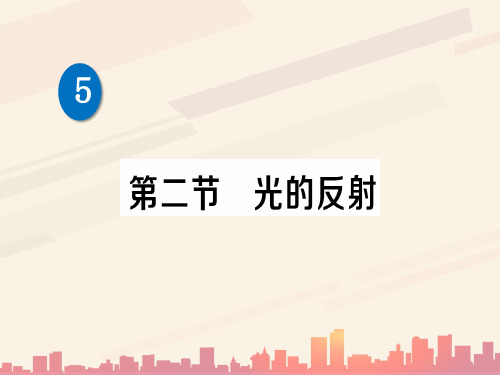 5

第二节　光的反射